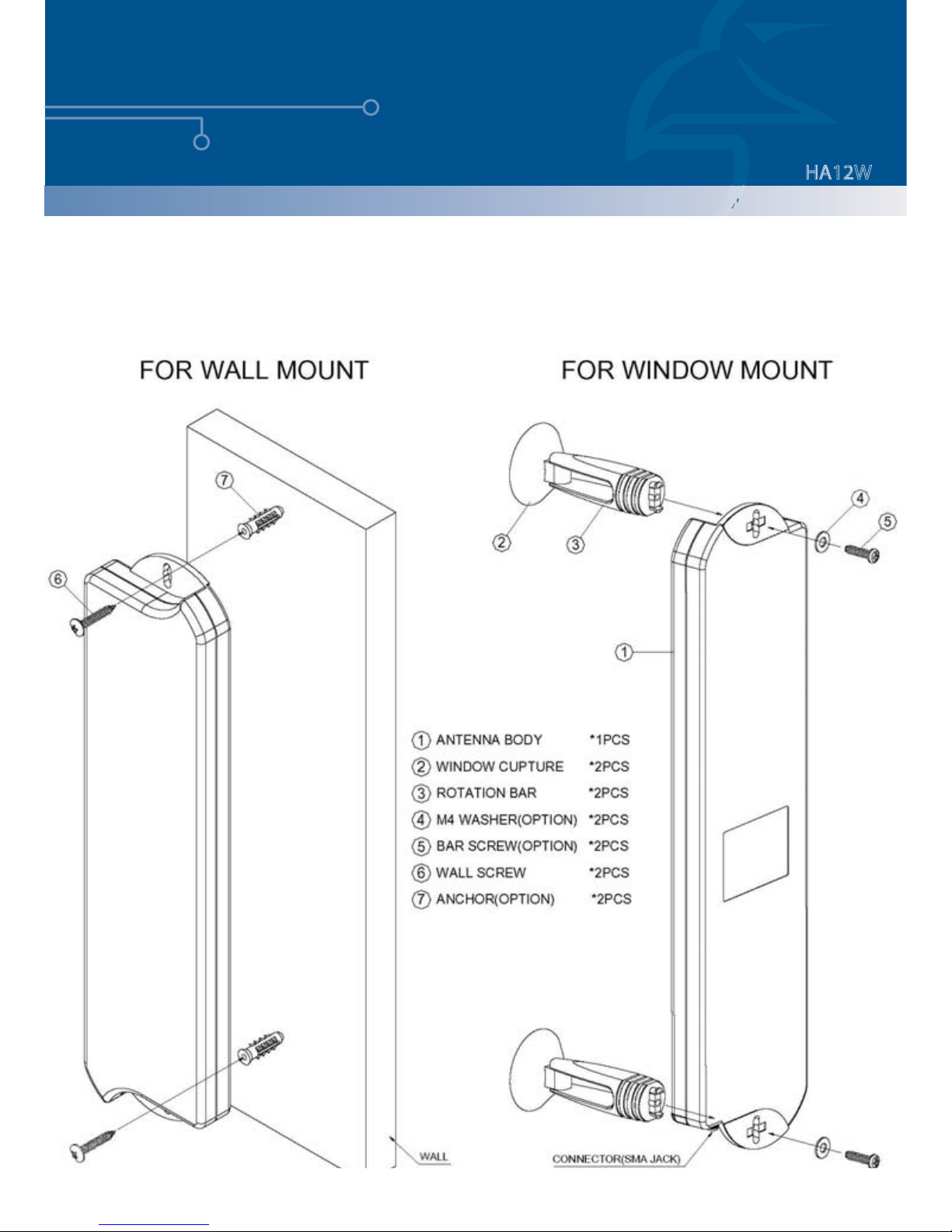 HA12W

FOR WALL MOUNT

FOR WINDOW MOUNT

7
6
2
3
4
5
1

1 ANTENNA BODY *1PCS
2 WINDOW CUPTURE *2PCS
3 ROTATION BAR *2PCS
4 M4 WASHER(OPTION) *2PCS
5 BAR SCREW(OPTION) *2PCS
6 WALL SCREW *2PCS
7 ANCHOR(OPTION) *2PCS

WALL

CONNECTOR(SMA JACK)